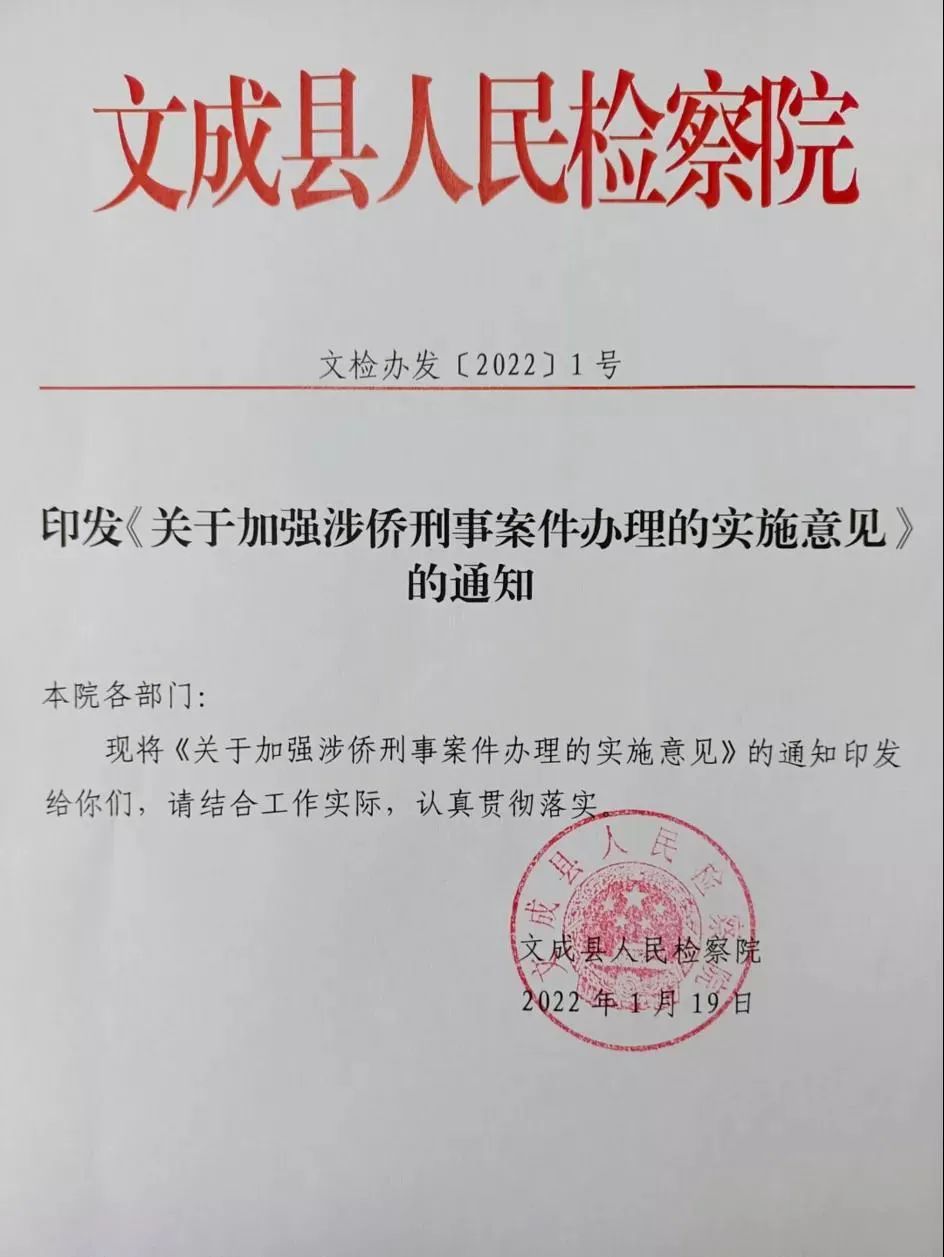 文成县人民检察院

文检办发〔2022〕1号

印发《关于加强涉侨刑事案件办理的实施意见》的通知

本院各部门：

现将《关于加强涉侨刑事案件办理的实施意见》的通知印发给你们，请结合工作实际，认真贯彻落实。

文成县人民检察院

文成县人民检察院
2022年1月19日